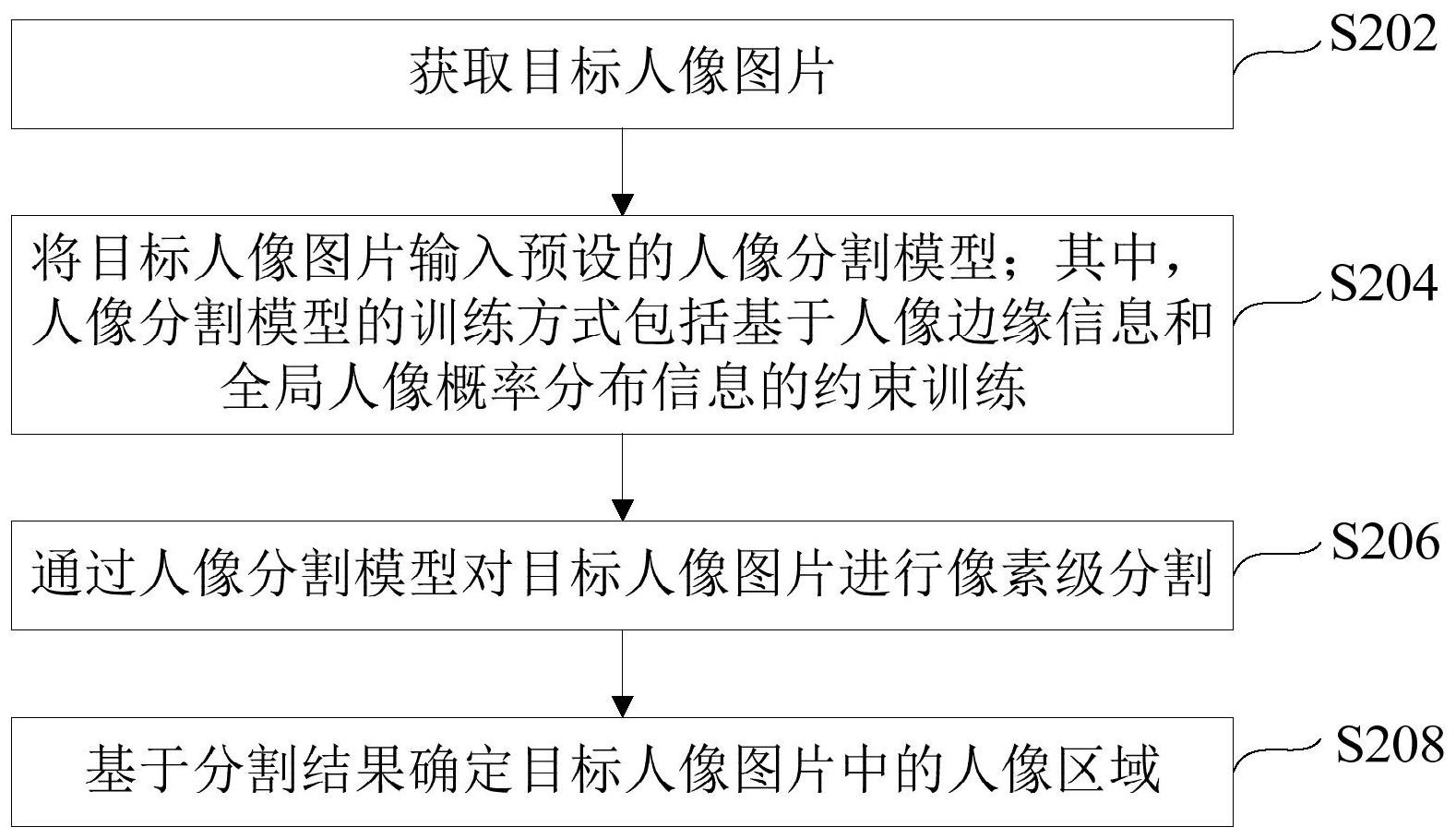 获取目标人像图片

S202

将目标人像图片输入预设的人像分割模型；其中，人像分割模型的训练方式包括基于人像边缘信息和全局人像概率分布信息的约束训练

S204

通过人像分割模型对目标人像图片进行像素级分割

S206

基于分割结果确定目标人像图片中的人像区域

S208